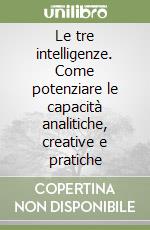 unilibro

Le tre intelligenze. Come potenziare le capacità analitiche, creative e pratiche

COPERTINA NON DISPONIBILE